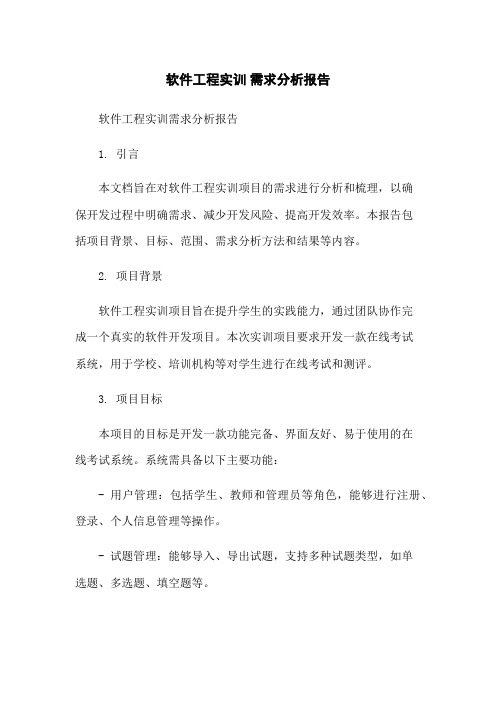 软件工程实训 需求分析报告

软件工程实训需求分析报告

1. 引言

本文档旨在对软件工程实训项目的需求进行分析和梳理，以确保开发过程中明确需求、减少开发风险、提高开发效率。本报告包括项目背景、目标、范围、需求分析方法和结果等内容。

2. 项目背景

软件工程实训项目旨在提升学生的实践能力，通过团队协作完成一个真实的软件开发项目。本次实训项目要求开发一款在线考试系统，用于学校、培训机构等对学生进行在线考试和测评。

3. 项目目标

本项目的目标是开发一款功能完备、界面友好、易于使用的在线考试系统。系统需具备以下主要功能：

- 用户管理：包括学生、教师和管理员等角色，能够进行注册、登录、个人信息管理等操作。

- 试题管理：能够导入、导出试题，支持多种试题类型，如单选题、多选题、填空题等。